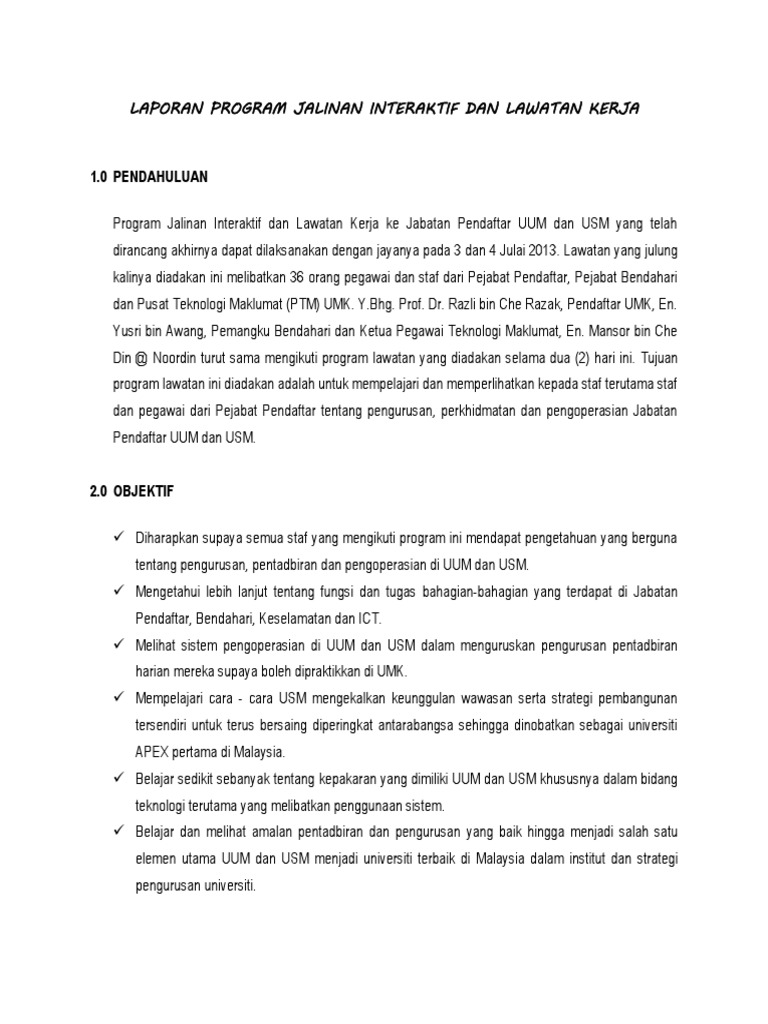 LAPORAN PROGRAM JALINAN INTERAKTIF DAN LAWATAN KERJA

1.0 PENDAHULUAN

Program Jalinan Interaktif dan Lawatan Kerja ke Jabatan Pendaftar UUM dan USM yang telah dirancang akhirnya dapat dilaksanakan dengan jayanya pada 3 dan 4 Julai 2013. Lawatan yang julung kalinya diadakan ini melibatkan 36 orang pegawai dan staf dari Pejabat Pendaftar, Pejabat Bendahari dan Pusat Teknologi Maklumat (PTM) UMK. Y.Bhg. Prof. Dr. Razli bin Che Razak, Pendaftar UMK, En. Yusri bin Awang, Pemangku Bendahari dan Ketua Pegawai Teknologi Maklumat, En. Mansor bin Che Din @ Noordin turut sama mengikuti program lawatan yang diadakan selama dua (2) hari ini. Tujuan program lawatan ini diadakan adalah untuk mempelajari dan memperlihatkan kepada staf terutama staf dan pegawai dari Pejabat Pendaftar tentang pengurusan, perkhidmatan dan pengoperasian Jabatan Pendaftar UUM dan USM.

2.0 OBJEKTIF

✓ Diharapkan supaya semua staf yang mengikuti program ini mendapat pengetahuan yang berguna tentang pengurusan, pentadbiran dan pengoperasian di UUM dan USM.
✓ Mengetahui lebih lanjut tentang fungsi dan tugas bahagian-bahagian yang terdapat di Jabatan Pendaftar, Bendahari, Keselamatan dan ICT.
✓ Melihat sistem pengoperasian di UUM dan USM dalam menguruskan pengurusan pentadbiran harian mereka supaya boleh dipraktikkan di UMK.
✓ Mempelajari cara - cara USM mengekalkan keunggulan wawasan serta strategi pembangunan tersendiri untuk terus bersaing diperingkat antarabangsa sehingga dinobatkan sebagai universiti APEX pertama di Malaysia.
✓ Belajar sedikit sebanyak tentang kepakaran yang dimiliki UUM dan USM khususnya dalam bidang teknologi terutama yang melibatkan penggunaan sistem.
✓ Belajar dan melihat amalan pentadbiran dan pengurusan yang baik hingga menjadi salah satu elemen utama UUM dan USM menjadi universiti terbaik di Malaysia dalam institut dan strategi pengurusan universiti.